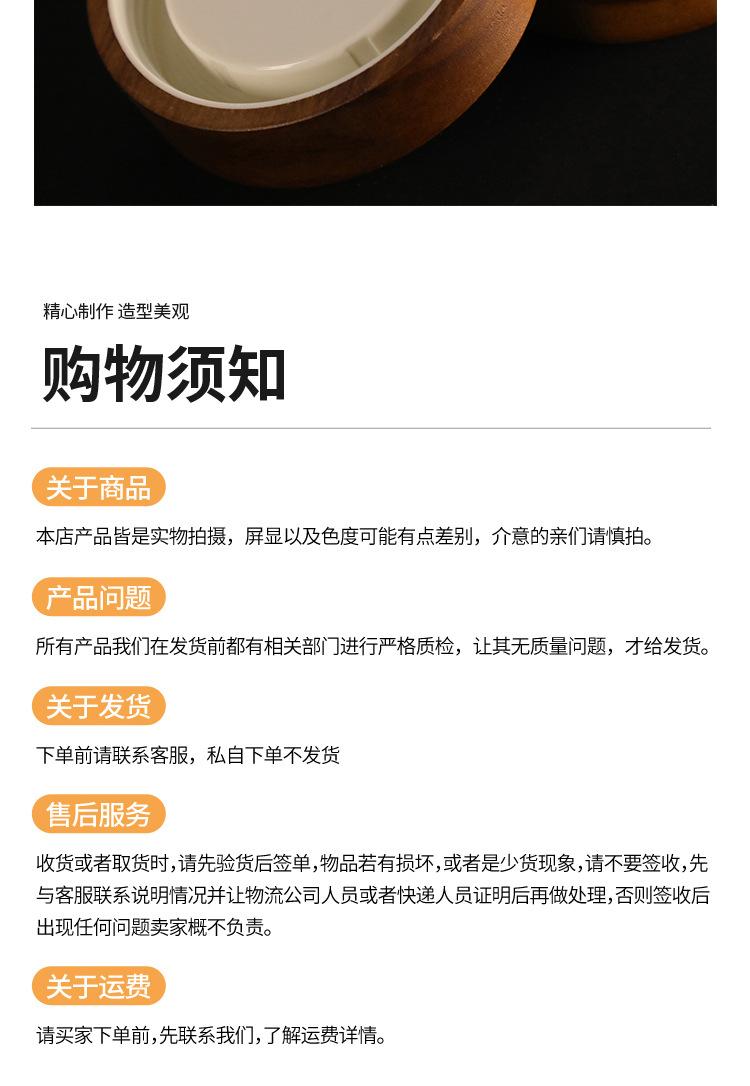 精心制作 造型美观

购物须知

关于商品

本店产品皆是实物拍摄，屏显以及色度可能有点差别，介意的亲们请慎拍。

产品问题

所有产品我们在发货前都有相关部门进行严格质检，让其无质量问题，才给发货。

关于发货

下单前请联系客服，私自下单不发货

售后服务

收货或者取货时,请先验货后签单,物品若有损坏,或者是少货现象,请不要签收,先与客服联系说明情况并让物流公司人员或者快递人员证明后再做处理,否则签收后出现任何问题卖家概不负责。

关于运费

请买家下单前,先联系我们,了解运费详情。